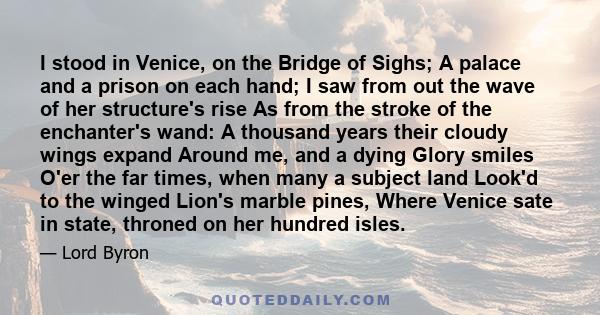 I stood in Venice, on the Bridge of Sighs; A palace and a prison on each hand; I saw from out the wave of her structure's rise As from the stroke of the enchanter's wand: A thousand years their cloudy wings expand Around me, and a dying Glory smiles O'er the far times, when many a subject land Look'd to the winged Lion's marble pines, Where Venice sate in state, throned on her hundred isles.

— Lord Byron

QUOTEDDAILY.COM